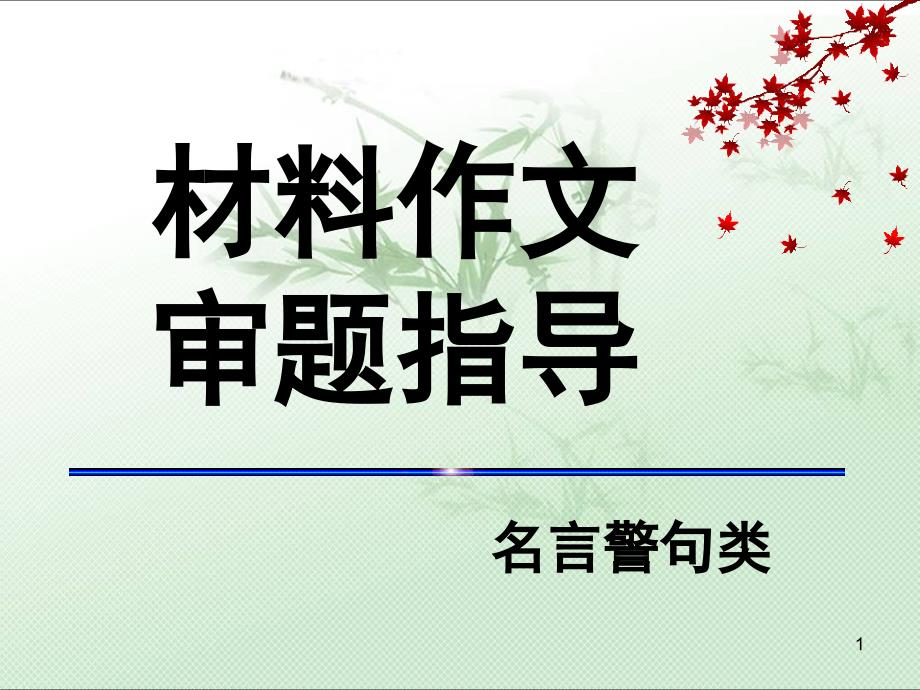 材料作文
审题指导

名言警句类

1